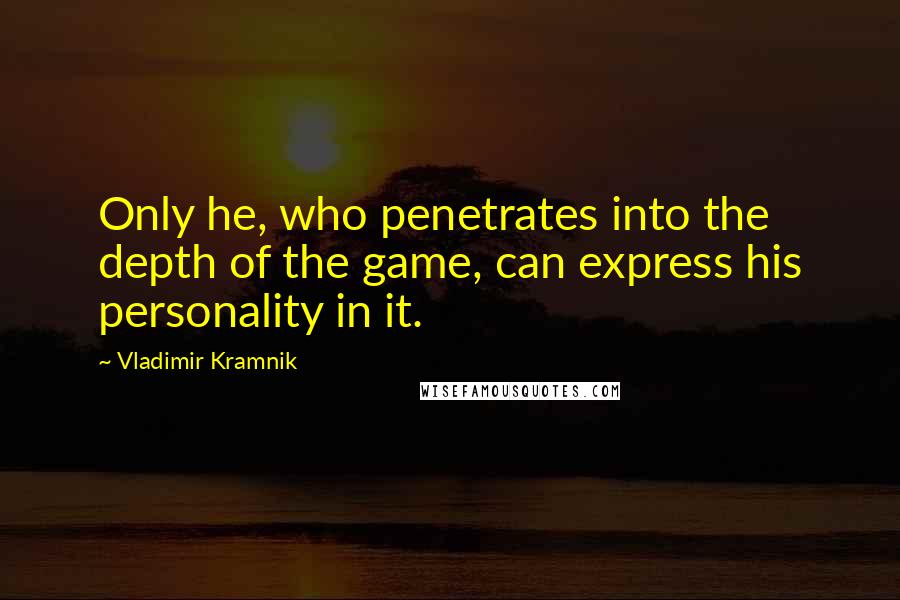 Only he, who penetrates into the depth of the game, can express his personality in it.

~ Vladimir Kramnik

WISEFAMOUSQUOTES.COM